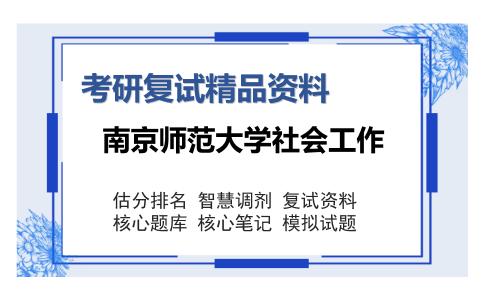 考研复试精品资料

南京师范大学社会工作

估分排名 智慧调剂 复试资料
核心题库 核心笔记 模拟试题